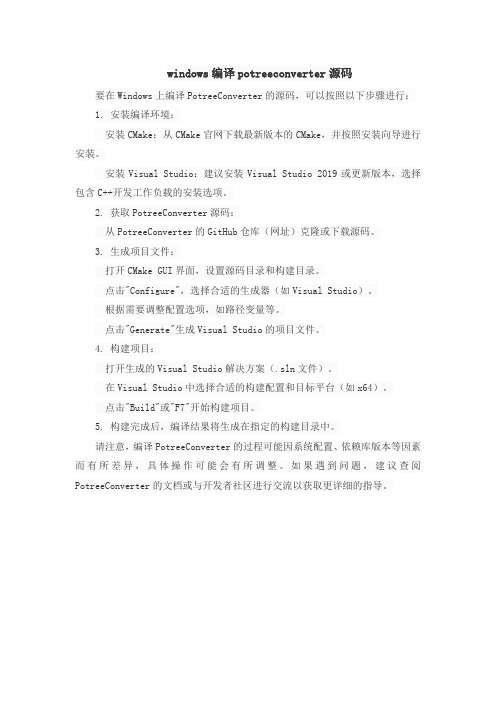 windows 编译 potreeconverter 源码

要在 Windows 上编译 PotreeConverter 的源码，可以按照以下步骤进行：

1. 安装编译环境：

安装 CMake：从 CMake 官网下载最新版本的 CMake，并按照安装向导进行安装。

安装 Visual Studio：建议安装 Visual Studio 2019 或更新版本，选择包含 C++开发工作负载的安装选项。

2. 获取 PotreeConverter 源码：

从 PotreeConverter 的 GitHub 仓库（网址）克隆或下载源码。

3. 生成项目文件：

打开 CMake GUI 界面，设置源码目录和构建目录。

点击"Configure"，选择合适的生成器（如 Visual Studio）。

根据需要调整配置选项，如路径变量等。

点击"Generate"生成 Visual Studio 的项目文件。

4. 构建项目：

打开生成的 Visual Studio 解决方案（.sln 文件）。

在 Visual Studio 中选择合适的构建配置和目标平台（如 x64）。

点击"Build"或"F7"开始构建项目。

5. 构建完成后，编译结果将生成在指定的构建目录中。

请注意，编译 PotreeConverter 的过程可能因系统配置、依赖库版本等因素而有所差异，具体操作可能会有所调整。如果遇到问题，建议查阅 PotreeConverter 的文档或与开发者社区进行交流以获取更详细的指导。